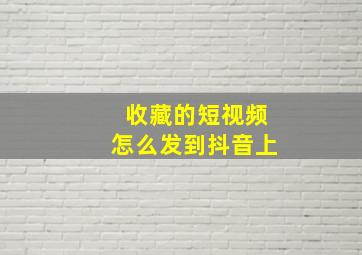 收藏的短视频
怎么发到抖音上